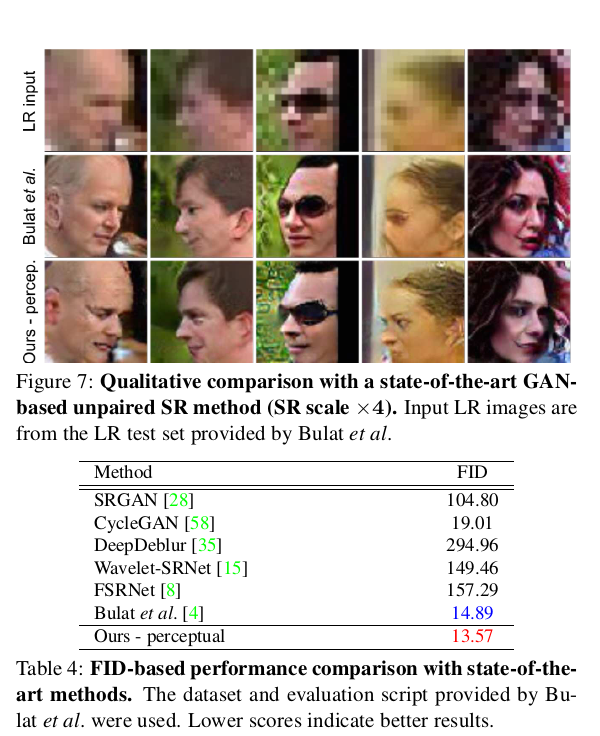 LR input

Bulat et al.

Ours - percep.

Figure 7: Qualitative comparison with a state-of-the-art GAN-based unpaired SR method (SR scale $\times 4$). Input LR images are from the LR test set provided by Bulat et al.

| Method | FID |
|---|---|
| SRGAN [28] | 104.80 |
| CycleGAN [58] | 19.01 |
| DeepDeblur [35] | 294.96 |
| Wavelet-SRNet [15] | 149.46 |
| FSRNet [8] | 157.29 |
| Bulat et al. [4] | 14.89 |
| Ours - perceptual | 13.57 |

Table 4: FID-based performance comparison with state-of-the-art methods. The dataset and evaluation script provided by Bulat et al. were used. Lower scores indicate better results.